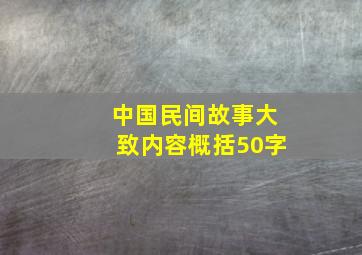 中国民间故事大致内容概括50字